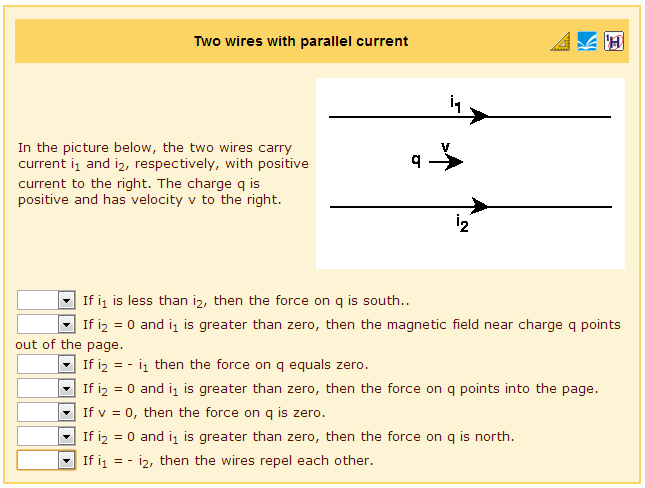 Two wires with parallel current

In the picture below, the two wires carry current $i_1$ and $i_2$, respectively, with positive current to the right. The charge q is positive and has velocity v to the right.

$i_1$

q v

$i_2$

If $i_1$ is less than $i_2$, then the force on q is south..

If $i_2$ = 0 and $i_1$ is greater than zero, then the magnetic field near charge q points out of the page.

If $i_2$ = - $i_1$ then the force on q equals zero.

If $i_2$ = 0 and $i_1$ is greater than zero, then the force on q points into the page.

If v = 0, then the force on q is zero.

If $i_2$ = 0 and $i_1$ is greater than zero, then the force on q is north.

If $i_1$ = - $i_2$, then the wires repel each other.